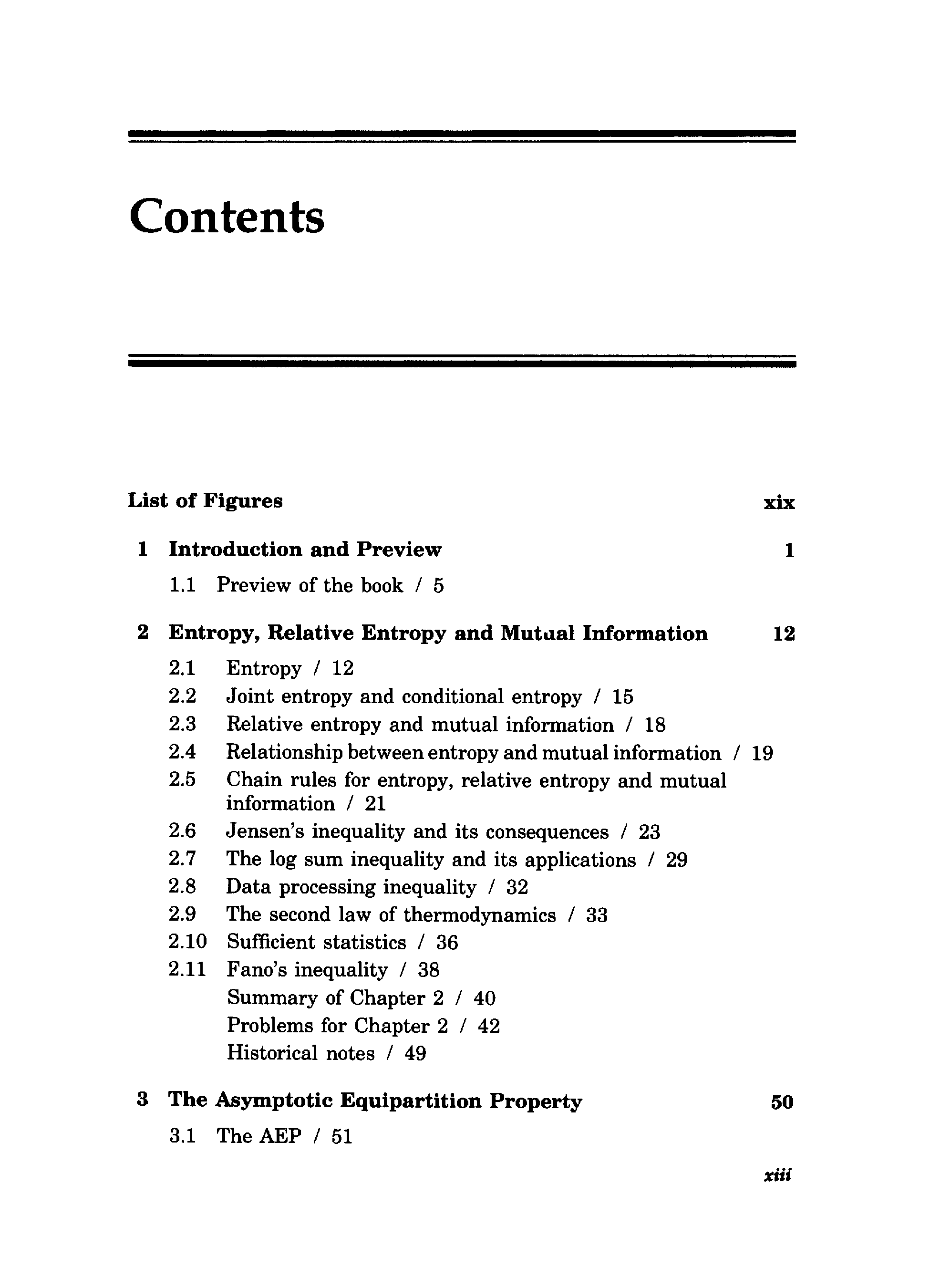 Contents

List of Figures xix

1 Introduction and Preview 1

1.1 Preview of the book / 5

2 Entropy, Relative Entropy and Mutual Information 12

2.1 Entropy / 12
2.2 Joint entropy and conditional entropy / 15
2.3 Relative entropy and mutual information / 18
2.4 Relationship between entropy and mutual information / 19
2.5 Chain rules for entropy, relative entropy and mutual information / 21
2.6 Jensen's inequality and its consequences / 23
2.7 The log sum inequality and its applications / 29
2.8 Data processing inequality / 32
2.9 The second law of thermodynamics / 33
2.10 Sufficient statistics / 36
2.11 Fano's inequality / 38
Summary of Chapter 2 / 40
Problems for Chapter 2 / 42
Historical notes / 49

3 The Asymptotic Equipartition Property 50

3.1 The AEP / 51

xiii